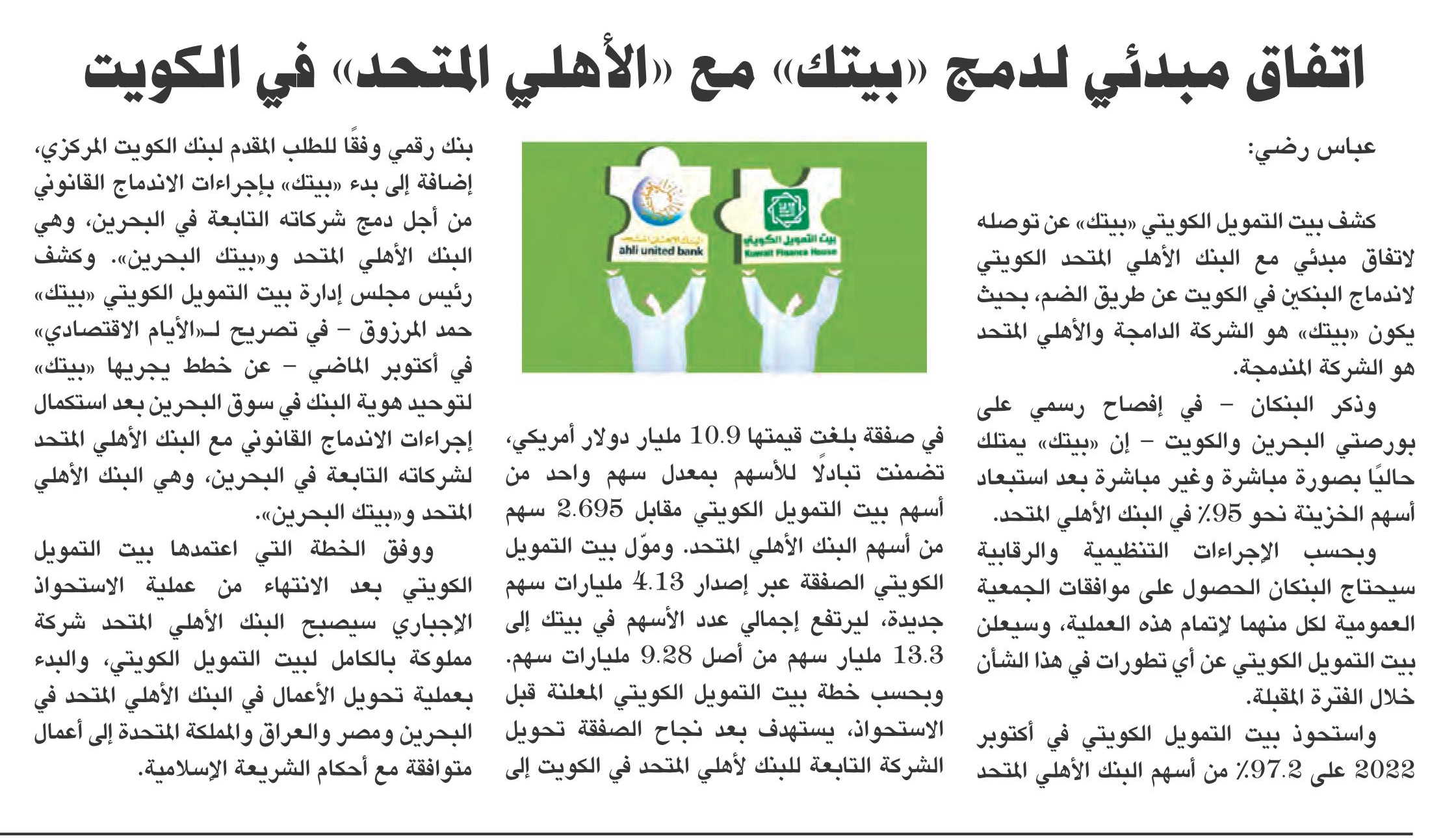 اتفاق مبدئي لدمج «بيتك» مع «الأهلي المتحد» في الكويت

عباس رضي:

كشف بيت التمويل الكويتي «بيتك» عن توصله لاتفاق مبدئي مع البنك الأهلي المتحد الكويتي لاندماج البنكين في الكويت عن طريق الضم، بحيث يكون «بيتك» هو الشركة الدامجة والأهلي المتحد هو الشركة المندمجة.

وذكر البنكان – في إفصاح رسمي على بورصتي البحرين والكويت – إن «بيتك» يمتلك حاليًا بصورة مباشرة وغير مباشرة بعد استبعاد أسهم الخزينة نحو 95٪ في البنك الأهلي المتحد.

وبحسب الإجراءات التنظيمية والرقابية سيحتاج البنكان الحصول على موافقات الجمعية العمومية لكل منهما لإتمام هذه العملية، وسيعلن بيت التمويل الكويتي عن أي تطورات في هذا الشأن خلال الفترة المقبلة.

واستحوذ بيت التمويل الكويتي في أكتوبر 2022 على 97.2٪ من أسهم البنك الأهلي المتحد

البنك الأهلي المتحد
ahli united bank
بيت التمويل الكويتي
Kuwait Finance House

في صفقة بلغت قيمتها 10.9 مليار دولار أمريكي، تضمنت تبادلًا للأسهم بمعدل سهم واحد من أسهم بيت التمويل الكويتي مقابل 2.695 سهم من أسهم البنك الأهلي المتحد. وموّل بيت التمويل الكويتي الصفقة عبر إصدار 4.13 مليارات سهم جديدة، ليرتفع إجمالي عدد الأسهم في بيتك إلى 13.3 مليار سهم من أصل 9.28 مليارات سهم.

وبحسب خطة بيت التمويل الكويتي المعلنة قبل الاستحواذ، يستهدف بعد نجاح الصفقة تحويل الشركة التابعة للبنك لأهلي المتحد في الكويت إلى بنك رقمي وفقًا للطلب المقدم لبنك الكويت المركزي، إضافة إلى بدء «بيتك» بإجراءات الاندماج القانوني من أجل دمج شركاته التابعة في البحرين، وهي البنك الأهلي المتحد و«بيتك البحرين». وكشف رئيس مجلس إدارة بيت التمويل الكويتي «بيتك» حمد المرزوق – في تصريح لـ«الأيام الاقتصادي» في أكتوبر الماضي – عن خطط يجريها «بيتك» لتوحيد هوية البنك في سوق البحرين بعد استكمال إجراءات الاندماج القانوني مع البنك الأهلي المتحد لشركاته التابعة في البحرين، وهي البنك الأهلي المتحد و«بيتك البحرين».

ووفق الخطة التي اعتمدها بيت التمويل الكويتي بعد الانتهاء من عملية الاستحواذ الإجباري سيصبح البنك الأهلي المتحد شركة مملوكة بالكامل لبيت التمويل الكويتي، والبدء بعملية تحويل الأعمال في البنك الأهلي المتحد في البحرين ومصر والعراق والمملكة المتحدة إلى أعمال متوافقة مع أحكام الشريعة الإسلامية.